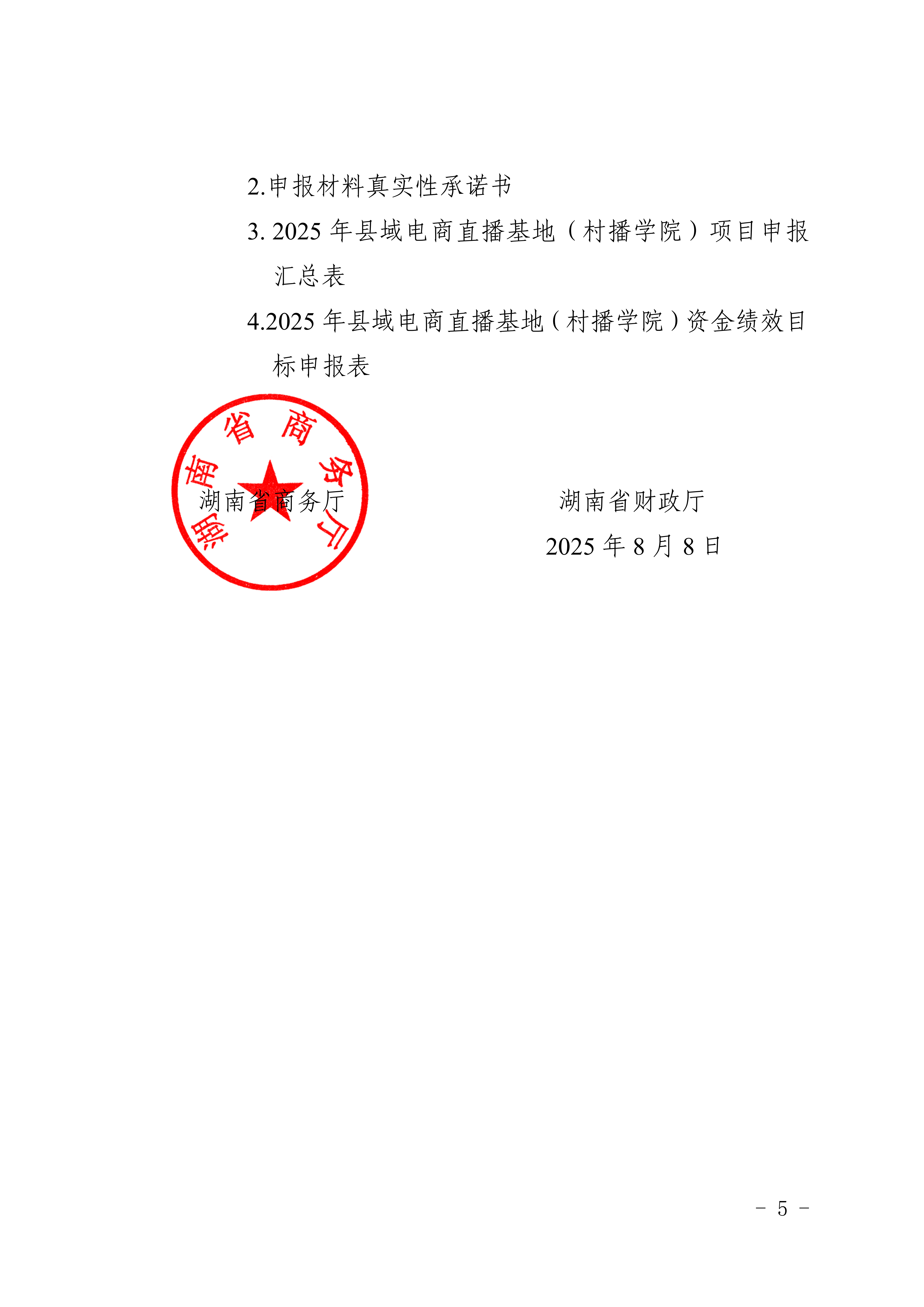 2.申报材料真实性承诺书

3. 2025 年县域电商直播基地（村播学院）项目申报汇总表

4.2025 年县域电商直播基地（村播学院）资金绩效目标申报表

湖南省商务厅

湖南省商务厅　　　　湖南省财政厅

2025 年 8 月 8 日

- 5 -